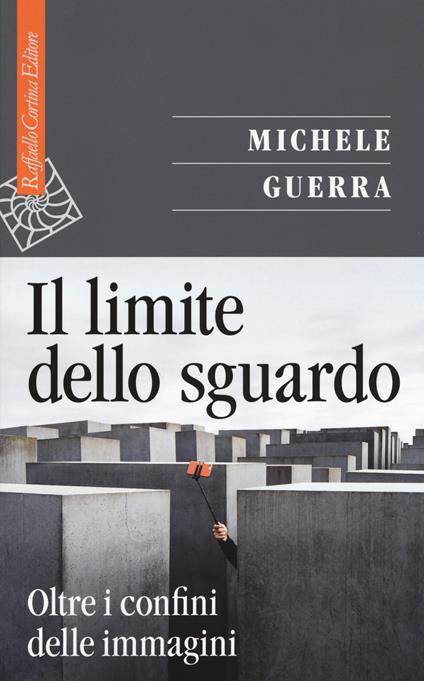 Raffaello Cortina Editore

MICHELE
GUERRA

Il limite
dello sguardo

Oltre i confini
delle immagini